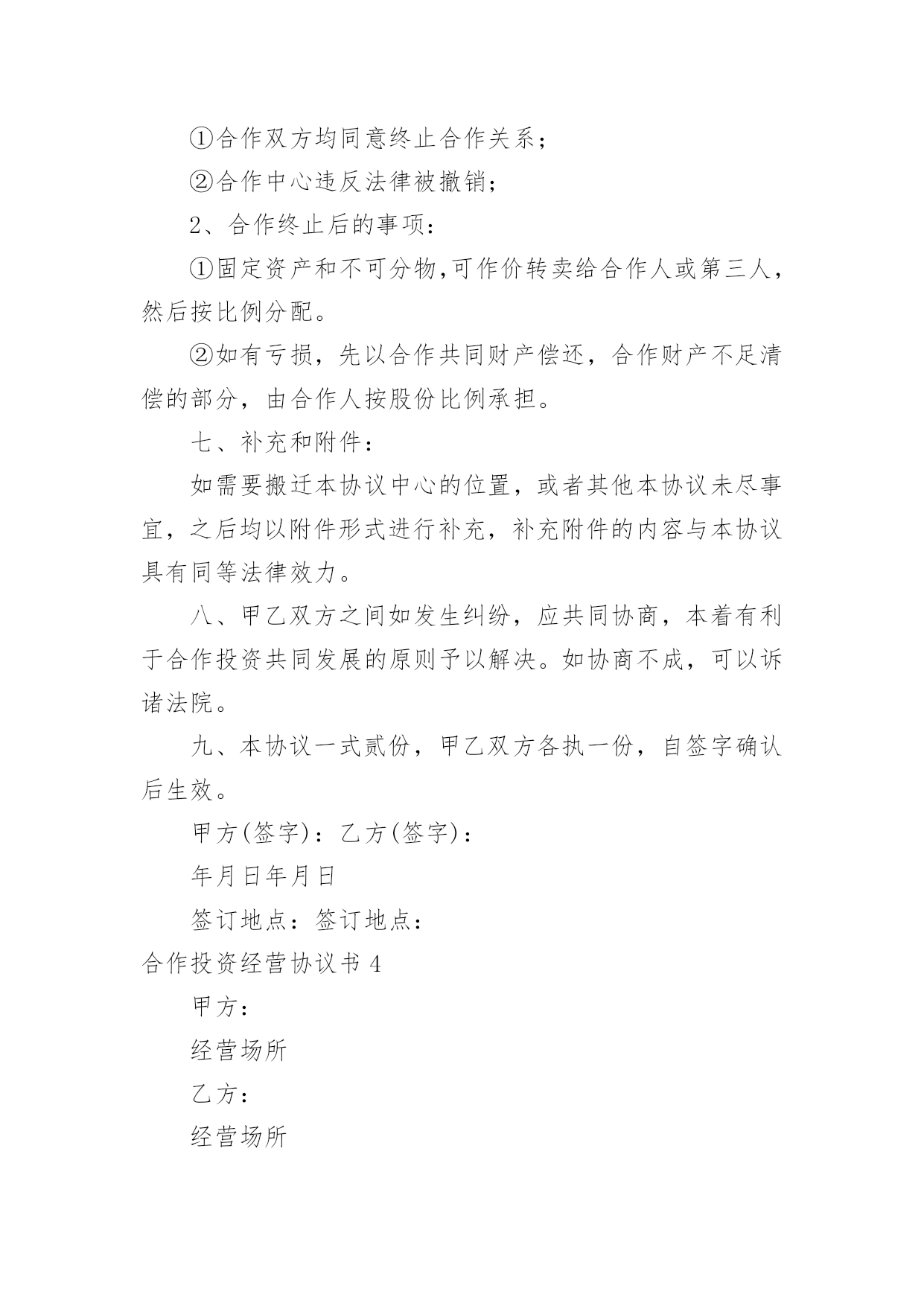 ①合作双方均同意终止合作关系；

②合作中心违反法律被撤销；

2、合作终止后的事项：

①固定资产和不可分物,可作价转卖给合作人或第三人，然后按比例分配。

②如有亏损，先以合作共同财产偿还，合作财产不足清偿的部分，由合作人按股份比例承担。

七、补充和附件：

如需要搬迁本协议中心的位置，或者其他本协议未尽事宜，之后均以附件形式进行补充，补充附件的内容与本协议具有同等法律效力。

八、甲乙双方之间如发生纠纷，应共同协商，本着有利于合作投资共同发展的原则予以解决。如协商不成，可以诉诸法院。

九、本协议一式贰份，甲乙双方各执一份，自签字确认后生效。

甲方(签字)：乙方(签字)：

年月日年月日

签订地点：签订地点：

合作投资经营协议书 4

甲方：

经营场所

乙方：

经营场所